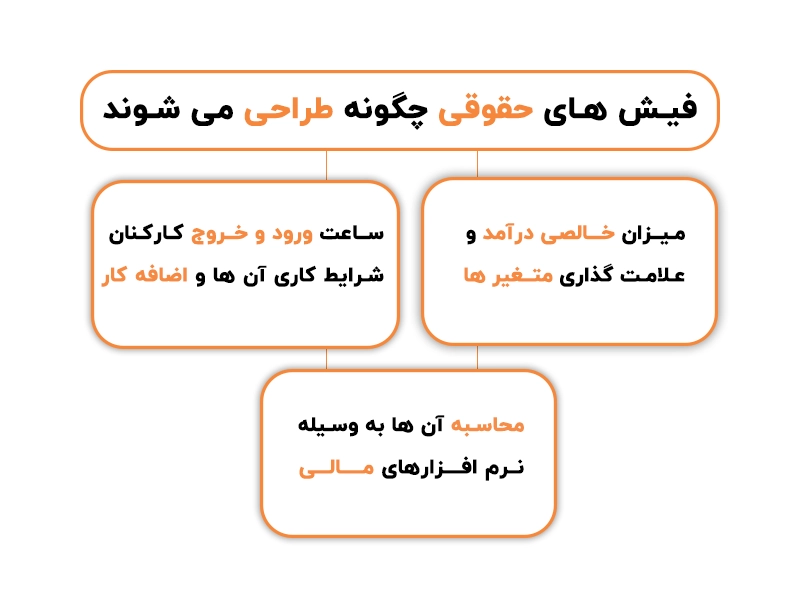 فیش های حقوقی چگونه طراحی می شوند

میزان خالصی درآمد و علامت گذاری متغیر ها

ساعت ورود و خروج کارکنان شرایط کاری آن ها و اضافه کار

محاسبه آن ها به وسیله نرم افزارهای مالی